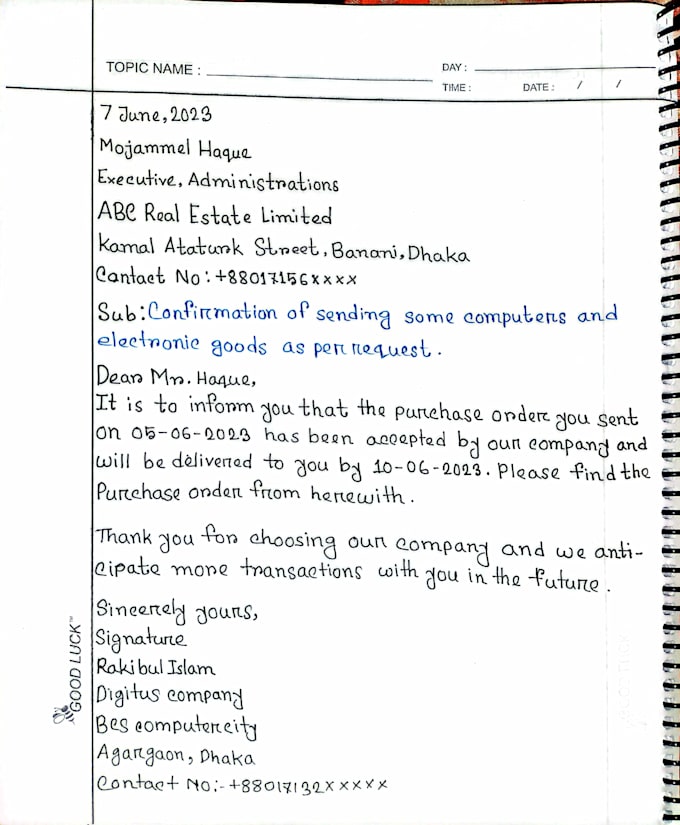 TOPIC NAME : DAY : TIME : DATE : / /

7 June, 2023
Mojammel Haque
Executive, Administrations
ABC Real Estate Limited
Kamal Ataturk Street, Banani, Dhaka
Cantact No: +88017156xxxx

Sub: Confirmation of sending some computers and electronic goods as per request.

Dear Mr. Haque,
It is to inform you that the purchase order you sent on 05-06-2023 has been accepted by our company and will be delivered to you by 10-06-2023. Please find the Purchase order from herewith.

Thank you for choosing our company and we anticipate more transactions with you in the future.

Sincerely yours,
Signature
Rakibul Islam
Digitus company
Bcs computercity
Agargaon, Dhaka
Contact No:- +88017132xxxxx

GOOD LUCK™